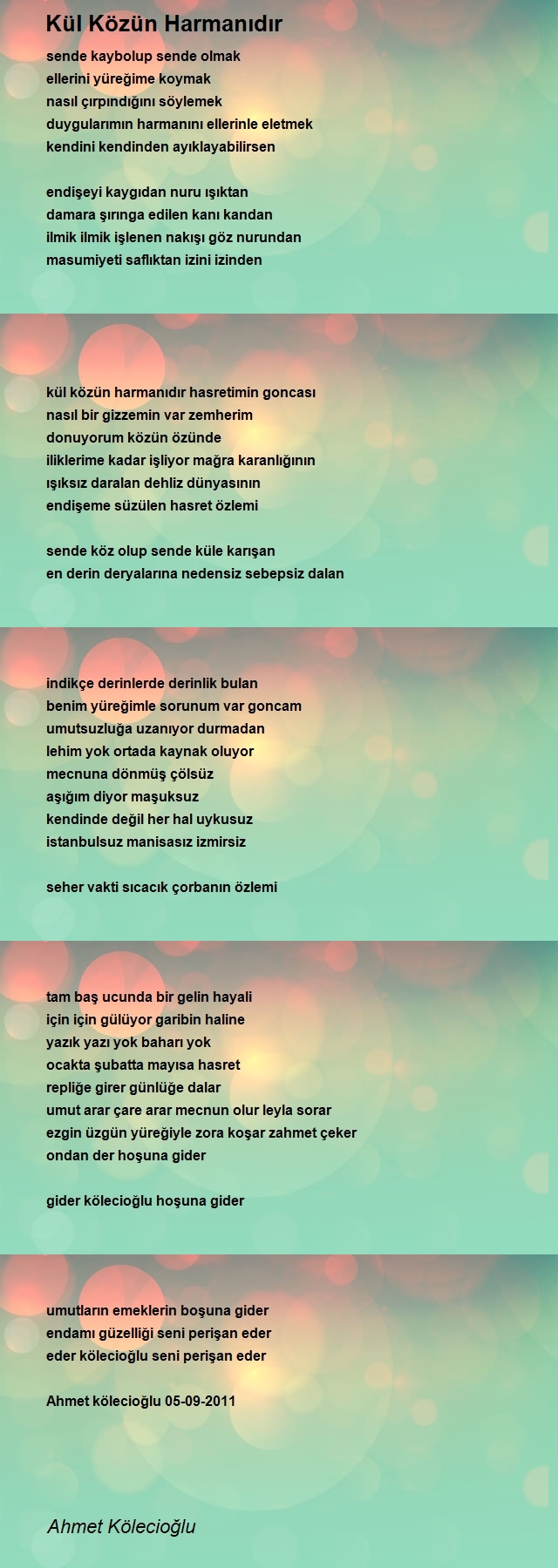 Kül Közün Harmanıdır

sende kaybolup sende olmak
ellerini yüreğime koymak
nasıl çırpındığını söylemek
duygularımın harmanını ellerinle eletmek
kendini kendinden ayıklayabilirsen

endişeyi kaygıdan nuru ışıktan
damara şırınga edilen kanı kandan
ilmik ilmik işlenen nakışı göz nurundan
masumiyeti saflıktan izini izinden

kül közün harmanıdır hasretimin goncası
nasıl bir gizzemin var zemherim
donuyorum közün özünde
iliklerime kadar işliyor mağra karanlığının
ışıksız daralan dehliz dünyasının
endişeme süzülen hasret özlemi

sende köz olup sende küle karışan
en derin deryalarına nedensiz sebepsiz dalan

indikçe derinlerde derinlik bulan
benim yüreğimle sorunum var goncam
umutsuzluğa uzanıyor durmadan
lehim yok ortada kaynak oluyor
mecnuna dönmüş çölsüz
aşığım diyor maşuksuz
kendinde değil her hal uykusuz
istanbulsuz manisasız izmirsiz

seher vakti sıcacık çorbanın özlemi

tam baş ucunda bir gelin hayali
için için gülüyor garibin haline
yazık yazı yok baharı yok
ocakta şubatta mayısa hasret
repliğe girer günlüğe dalar
umut arar çare arar mecnun olur leyla sorar
ezgin üzgün yüreğiyle zora koşar zahmet çeker
ondan der hoşuna gider

gider kölecioğlu hoşuna gider

umutların emeklerin boşuna gider
endamı güzelliği seni perişan eder
eder kölecioğlu seni perişan eder

Ahmet kölecioğlu 05-09-2011

Ahmet Kölecioğlu